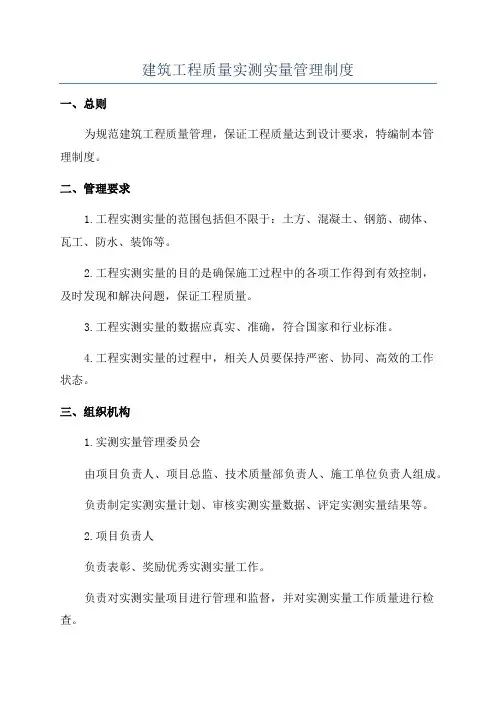 建筑工程质量实测实量管理制度

一、总则

为规范建筑工程质量管理，保证工程质量达到设计要求，特编制本管理制度。

二、管理要求

1.工程实测实量的范围包括但不限于：土方、混凝土、钢筋、砌体、瓦工、防水、装饰等。

2.工程实测实量的目的是确保施工过程中的各项工作得到有效控制，及时发现和解决问题，保证工程质量。

3.工程实测实量的数据应真实、准确，符合国家和行业标准。

4.工程实测实量的过程中，相关人员要保持严密、协同、高效的工作状态。

三、组织机构

1.实测实量管理委员会

由项目负责人、项目总监、技术质量部负责人、施工单位负责人组成。

负责制定实测实量计划、审核实测实量数据、评定实测实量结果等。

2.项目负责人

负责表彰、奖励优秀实测实量工作。

负责对实测实量项目进行管理和监督，并对实测实量工作质量进行检查。